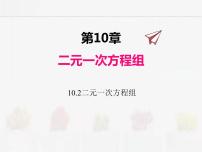 第10章

二元一次方程组

10.2二元一次方程组